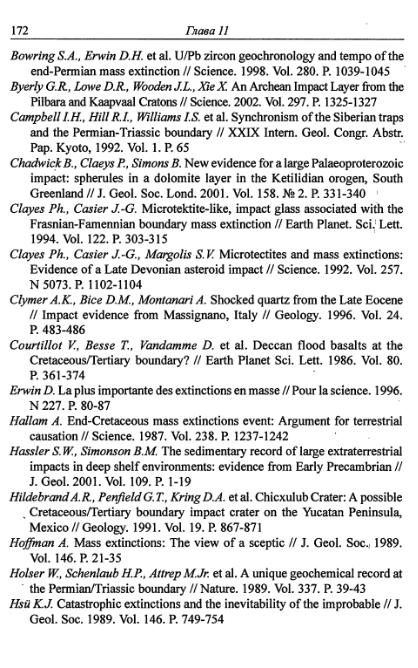 172 Глава 11

Bowring S.A., Erwin D.H. et al. U/Pb zircon geochronology and tempo of the end-Permian mass extinction // Science. 1998. Vol. 280. P. 1039-1045

Byerly G.R., Lowe D.R., Wooden J.L., Xie X. An Archean Impact Layer from the Pilbara and Kaapvaal Cratons // Science. 2002. Vol. 297. P. 1325-1327

Campbell I.H., Hill R.I., Williams I.S. et al. Synchronism of the Siberian traps and the Permian-Triassic boundary // XXIX Intern. Geol. Congr. Abstr. Pap. Kyoto, 1992. Vol. 1. P. 65

Chadwick B., Claeys P., Simons B. New evidence for a large Palaeoproterozoic impact: spherules in a dolomite layer in the Ketilidian orogen, South Greenland // J. Geol. Soc. Lond. 2001. Vol. 158. № 2. P. 331-340

Clayes Ph., Casier J.-G. Microtektite-like, impact glass associated with the Frasnian-Famennian boundary mass extinction // Earth Planet. Sci. Lett. 1994. Vol. 122. P. 303-315

Clayes Ph., Casier J.-G., Margolis S.V. Microtectites and mass extinctions: Evidence of a Late Devonian asteroid impact // Science. 1992. Vol. 257. N 5073. P. 1102-1104

Clymer A.K., Bice D.M., Montanari A. Shocked quartz from the Late Eocene // Impact evidence from Massignano, Italy // Geology. 1996. Vol. 24. P. 483-486

Courtillot V., Besse T., Vandamme D. et al. Deccan flood basalts at the Cretaceous/Tertiary boundary? // Earth Planet Sci. Lett. 1986. Vol. 80. P. 361-374

Erwin D. La plus importante des extinctions en masse // Pour la science. 1996. N 227. P. 80-87

Hallam A. End-Cretaceous mass extinctions event: Argument for terrestrial causation // Science. 1987. Vol. 238. P. 1237-1242

Hassler S.W., Simonson B.M. The sedimentary record of large extraterrestrial impacts in deep shelf environments: evidence from Early Precambrian // J. Geol. 2001. Vol. 109. P. 1-19

Hildebrand A.R., Penfield G.T., Kring D.A. et al. Chicxulub Crater: A possible Cretaceous/Tertiary boundary impact crater on the Yucatan Peninsula, Mexico // Geology. 1991. Vol. 19. P. 867-871

Hoffman A. Mass extinctions: The view of a sceptic // J. Geol. Soc. 1989. Vol. 146. P. 21-35

Holser W., Schenlaub H.P., Attrep M.Jr. et al. A unique geochemical record at the Permian/Triassic boundary // Nature. 1989. Vol. 337. P. 39-43

Hsü K.J. Catastrophic extinctions and the inevitability of the improbable // J. Geol. Soc. 1989. Vol. 146. P. 749-754